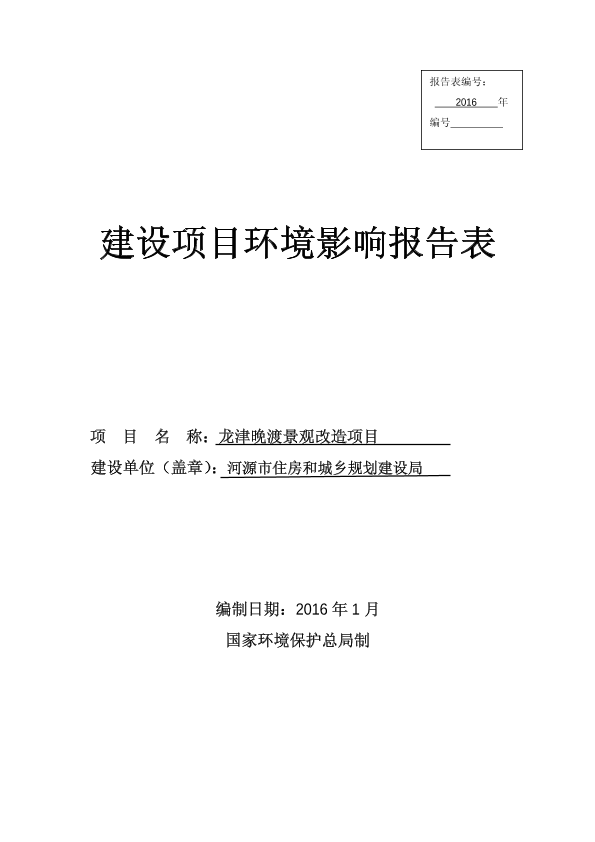 报告表编号：
2016 年
编号

建设项目环境影响报告表

项 目 名 称：龙津晚渡景观改造项目
建设单位（盖章）：河源市住房和城乡规划建设局

编制日期：2016 年 1 月
国家环境保护总局制